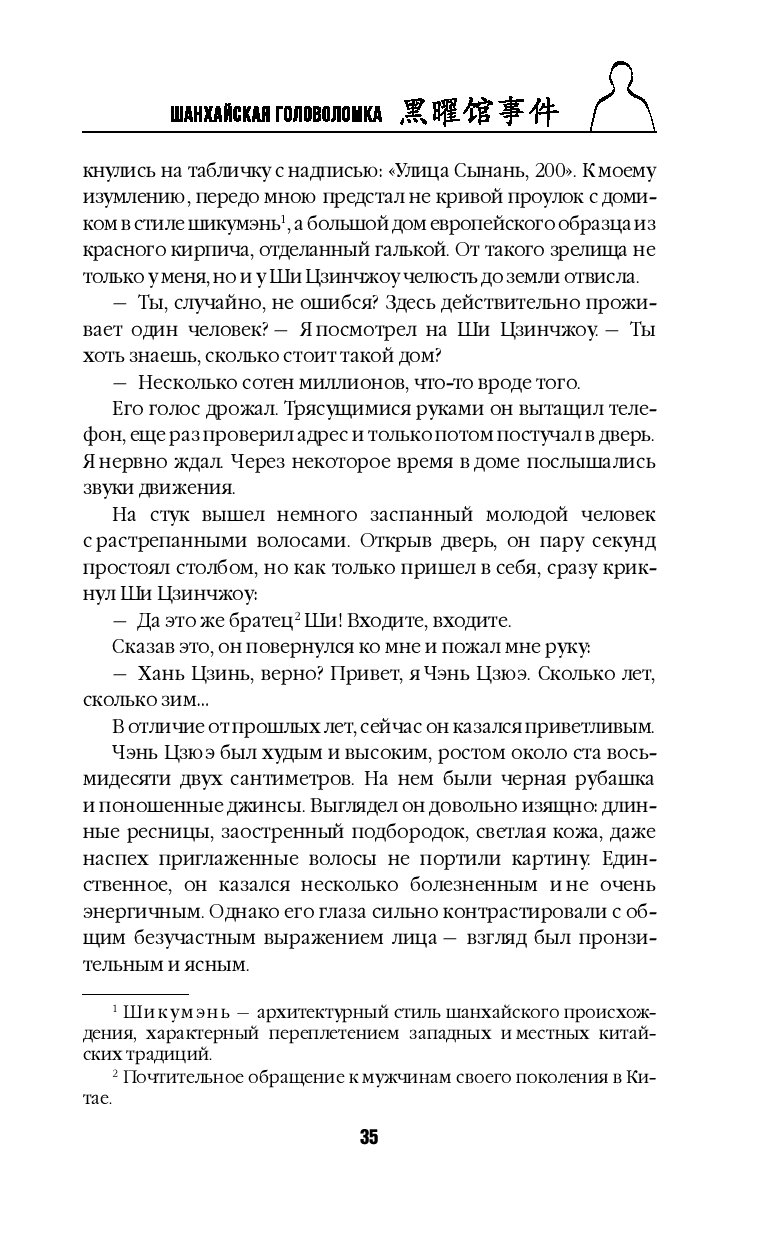 ШАНХАЙСКАЯ ГОЛОВОЛОМКА 黑曜馆事件

кнулись на табличку с надписью: «Улица Сынань, 200». К моему изумлению, передо мною предстал не кривой проулок с домиком в стиле шикумэнь$^1$, а большой дом европейского образца из красного кирпича, отделанный галькой. От такого зрелища не только у меня, но и у Ши Цзинчжоу челюсть до земли отвисла.

— Ты, случайно, не ошибся? Здесь действительно проживает один человек? — Я посмотрел на Ши Цзинчжоу. — Ты хоть знаешь, сколько стоит такой дом?

— Несколько сотен миллионов, что-то вроде того.

Его голос дрожал. Трясущимися руками он вытащил телефон, еще раз проверил адрес и только потом постучал в дверь. Я нервно ждал. Через некоторое время в доме послышались звуки движения.

На стук вышел немного заспанный молодой человек с растрепанными волосами. Открыв дверь, он пару секунд простоял столбом, но как только пришел в себя, сразу крикнул Ши Цзинчжоу:

— Да это же братец$^2$ Ши! Входите, входите.

Сказав это, он повернулся ко мне и пожал мне руку:

— Хань Цзинь, верно? Привет, я Чэнь Цзюэ. Сколько лет, сколько зим...

В отличие от прошлых лет, сейчас он казался приветливым.

Чэнь Цзюэ был худым и высоким, ростом около ста восьмидесяти двух сантиметров. На нем были черная рубашка и поношенные джинсы. Выглядел он довольно изящно: длинные ресницы, заостренный подбородок, светлая кожа, даже наспех приглаженные волосы не портили картину. Единственное, он казался несколько болезненным и не очень энергичным. Однако его глаза сильно контрастировали с общим безучастным выражением лица — взгляд был пронзительным и ясным.

$^1$ Шикумэнь — архитектурный стиль шанхайского происхождения, характерный переплетением западных и местных китайских традиций.

$^2$ Почтительное обращение к мужчинам своего поколения в Китае.

35